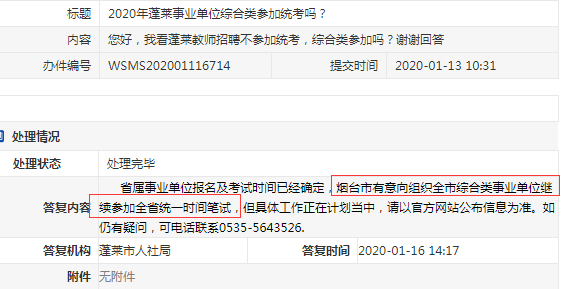 | 标题 | 2020年蓬莱事业单位综合类参加统考吗？ | | |
|---|---|---|---|
| 内容 | 您好，我看蓬莱教师招聘不参加统考，综合类参加吗？谢谢回答 | | |
| 办件编号 | WSMS202001116714 | 提交时间 | 2020-01-13 10:31 |

处理情况

| 处理状态 | 处理完毕 | | |
|---|---|---|---|
| 答复内容 | 省属事业单位报名及考试时间已经确定，烟台市有意向组织全市综合类事业单位继续参加全省统一时间笔试，但具体工作正在计划当中，请以官方网站公布信息为准。如仍有疑问，可电话联系0535-5643526. | | |
| 答复机构 | 蓬莱市人社局 | 答复时间 | 2020-01-16 14:17 |
| 附件 | 无附件 | | |